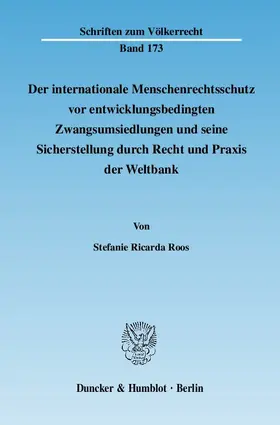 Schriften zum Völkerrecht
Band 173

Der internationale Menschenrechtsschutz vor entwicklungsbedingten Zwangsumsiedlungen und seine Sicherstellung durch Recht und Praxis der Weltbank

Von

Stefanie Ricarda Roos

Duncker & Humblot · Berlin